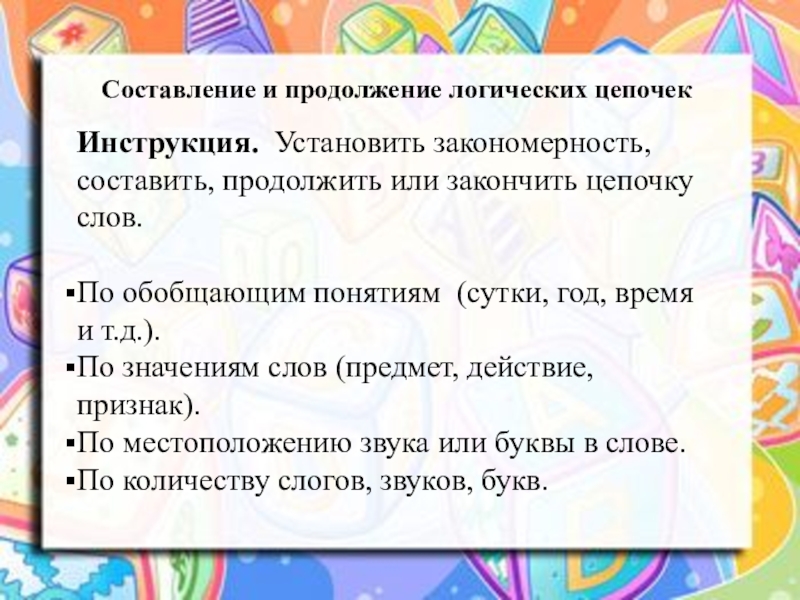 Составление и продолжение логических цепочек

Инструкция. Установить закономерность, составить, продолжить или закончить цепочку слов.

• По обобщающим понятиям (сутки, год, время и т.д.).
• По значениям слов (предмет, действие, признак).
• По местоположению звука или буквы в слове.
• По количеству слогов, звуков, букв.